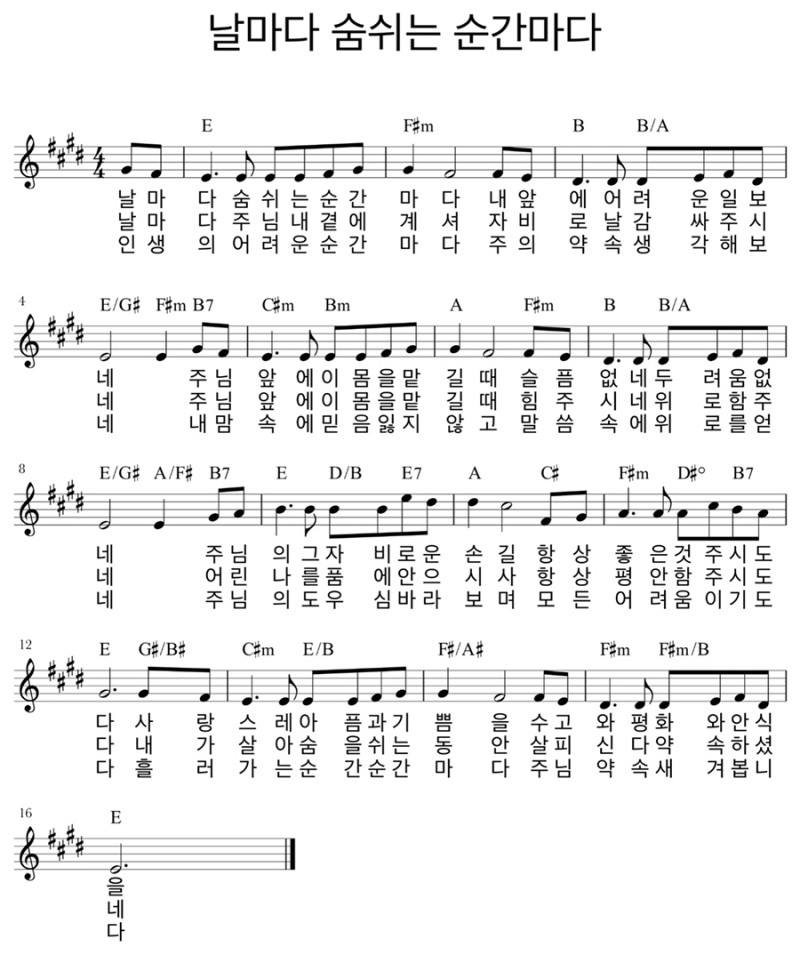 날마다 숨쉬는 순간마다

E F♯m B B/A

날 마 다 숨 쉬 는 순 간 마 다 내 앞 에 어 려 운 일 보
날 마 다 주 님 내 곁 에 계 셔 자 비 로 날 감 싸 주 시
인 생 의 어 려 운 순 간 마 다 주 의 약 속 생 각 해 보

4

E/G♯ F♯m B7 C♯m Bm A F♯m B B/A

네 주 님 앞 에 이 몸 을 맡 길 때 슬 픔 없 네 두 려 움 없
네 주 님 앞 에 이 몸 을 맡 길 때 힘 주 시 네 위 로 함 주
네 내 맘 속 에 믿 음 잃 지 않 고 말 씀 속 에 위 로 를 얻

8

E/G♯ A/F♯ B7 E D/B E7 A C♯ F♯m D♯° B7

네 주 님 의 그 자 비 로 운 손 길 항 상 좋 은 것 주 시 도
네 어 린 나 를 품 에 안 으 시 사 항 상 평 안 함 주 시 도
네 주 님 의 도 우 심 바 라 보 며 모 든 어 려 움 이 기 도

12

E G♯/B♯ C♯m E/B F♯/A♯ F♯m F♯m/B

다 사 랑 스 레 아 픔 과 기 쁨 을 수 고 와 평 화 와 안 식
다 내 가 살 아 숨 을 쉬 는 동 안 살 피 신 다 약 속 하 셨
다 흘 러 가 는 순 간 순 간 마 다 주 님 약 속 새 겨 봅 니

16

E

을
네
다